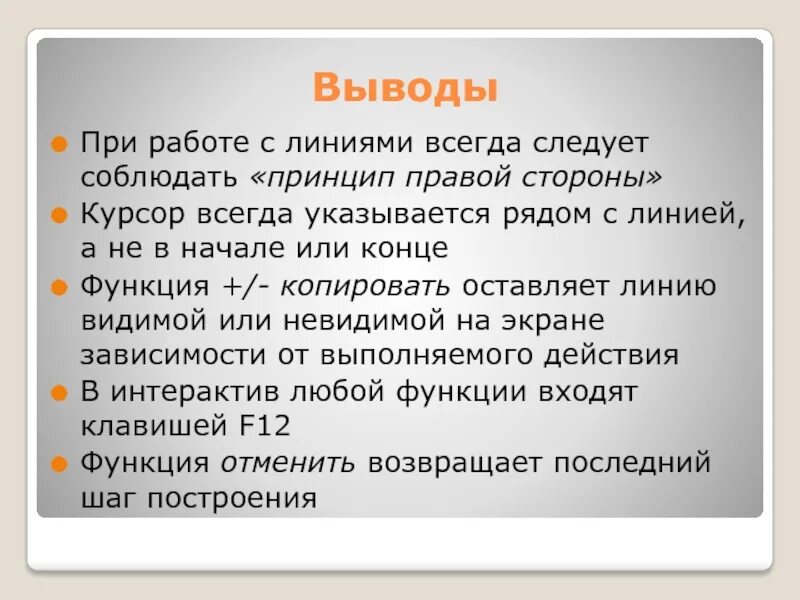 Выводы

При работе с линиями всегда следует соблюдать «принцип правой стороны»

Курсор всегда указывается рядом с линией, а не в начале или конце

Функция +/- копировать оставляет линию видимой или невидимой на экране зависимости от выполняемого действия

В интерактив любой функции входят клавишей F12

Функция отменить возвращает последний шаг построения